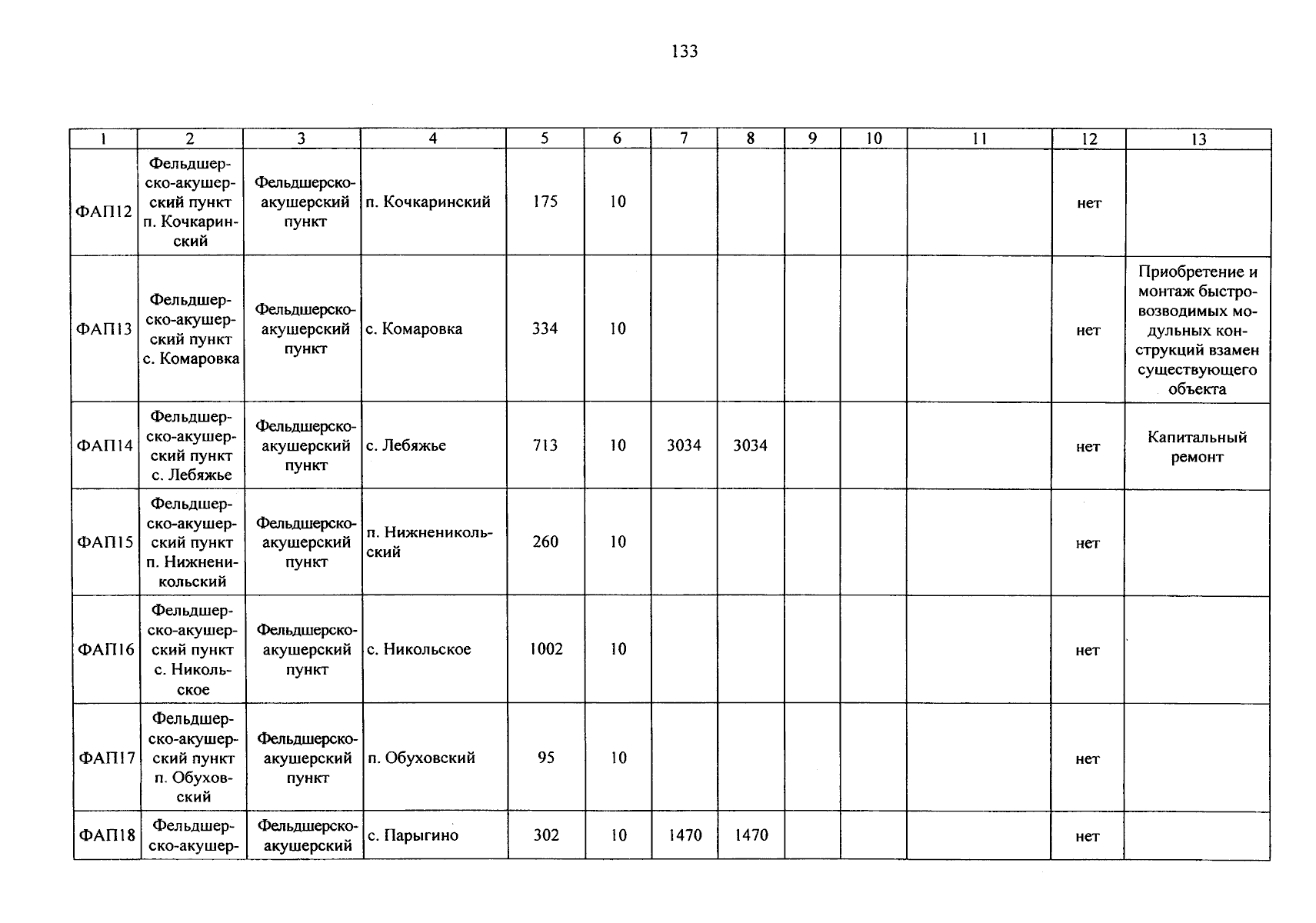 133

| 1 | 2 | 3 | 4 | 5 | 6 | 7 | 8 | 9 | 10 | 11 | 12 | 13 |
|---|---|---|---|---|---|---|---|---|---|---|---|---|
| ФАП12 | Фельдшерско-акушерский пункт п. Кочкаринский | Фельдшерско-акушерский пункт | п. Кочкаринский | 175 | 10 | | | | | | нет | |
| ФАП13 | Фельдшерско-акушерский пункт с. Комаровка | Фельдшерско-акушерский пункт | с. Комаровка | 334 | 10 | | | | | | нет | Приобретение и монтаж быстровозводимых модульных конструкций взамен существующего объекта |
| ФАП14 | Фельдшерско-акушерский пункт с. Лебяжье | Фельдшерско-акушерский пункт | с. Лебяжье | 713 | 10 | 3034 | 3034 | | | | нет | Капитальный ремонт |
| ФАП15 | Фельдшерско-акушерский пункт п. Нижненикольский | Фельдшерско-акушерский пункт | п. Нижненикольский | 260 | 10 | | | | | | нет | |
| ФАП16 | Фельдшерско-акушерский пункт с. Никольское | Фельдшерско-акушерский пункт | с. Никольское | 1002 | 10 | | | | | | нет | |
| ФАП17 | Фельдшерско-акушерский пункт п. Обуховский | Фельдшерско-акушерский пункт | п. Обуховский | 95 | 10 | | | | | | нет | |
| ФАП18 | Фельдшерско-акушер- | Фельдшерско-акушерский | с. Парыгино | 302 | 10 | 1470 | 1470 | | | | нет | |